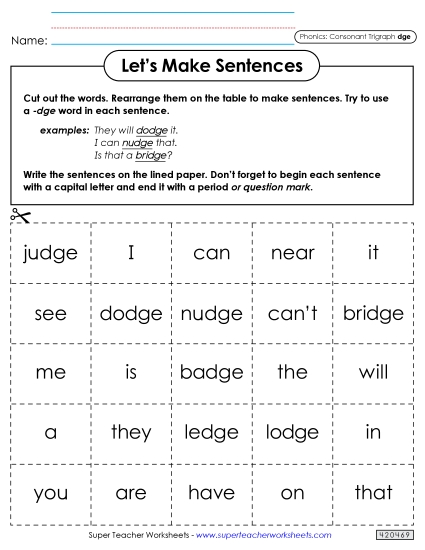 Name:

Phonics: Consonant Trigraph dge

Let's Make Sentences

Cut out the words. Rearrange them on the table to make sentences. Try to use a -dge word in each sentence.

examples: They will dodge it.
I can nudge that.
Is that a bridge?

Write the sentences on the lined paper. Don't forget to begin each sentence with a capital letter and end it with a period or question mark.

| judge | I | can | near | it |
|---|---|---|---|---|
| see | dodge | nudge | can't | bridge |
| me | is | badge | the | will |
| a | they | ledge | lodge | in |
| you | are | have | on | that |

Super Teacher Worksheets - www.superteacherworksheets.com

420469